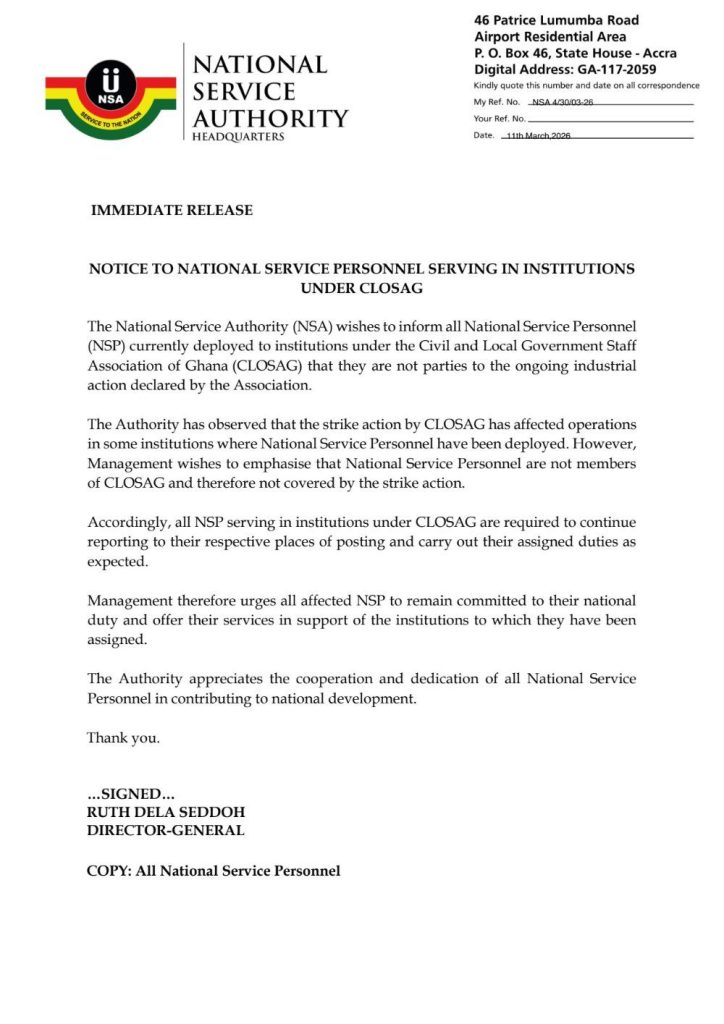 NSA
SERVICE TO THE NATION

NATIONAL SERVICE AUTHORITY
HEADQUARTERS

46 Patrice Lumumba Road
Airport Residential Area
P. O. Box 46, State House - Accra
Digital Address: GA-117-2059
Kindly quote this number and date on all correspondence
My Ref. No. NSA 4/30/03-26
Your Ref. No.
Date. 11th March,2026

IMMEDIATE RELEASE

NOTICE TO NATIONAL SERVICE PERSONNEL SERVING IN INSTITUTIONS UNDER CLOSAG

The National Service Authority (NSA) wishes to inform all National Service Personnel (NSP) currently deployed to institutions under the Civil and Local Government Staff Association of Ghana (CLOSAG) that they are not parties to the ongoing industrial action declared by the Association.

The Authority has observed that the strike action by CLOSAG has affected operations in some institutions where National Service Personnel have been deployed. However, Management wishes to emphasise that National Service Personnel are not members of CLOSAG and therefore not covered by the strike action.

Accordingly, all NSP serving in institutions under CLOSAG are required to continue reporting to their respective places of posting and carry out their assigned duties as expected.

Management therefore urges all affected NSP to remain committed to their national duty and offer their services in support of the institutions to which they have been assigned.

The Authority appreciates the cooperation and dedication of all National Service Personnel in contributing to national development.

Thank you.

...SIGNED...
RUTH DELA SEDDOH
DIRECTOR-GENERAL

COPY: All National Service Personnel